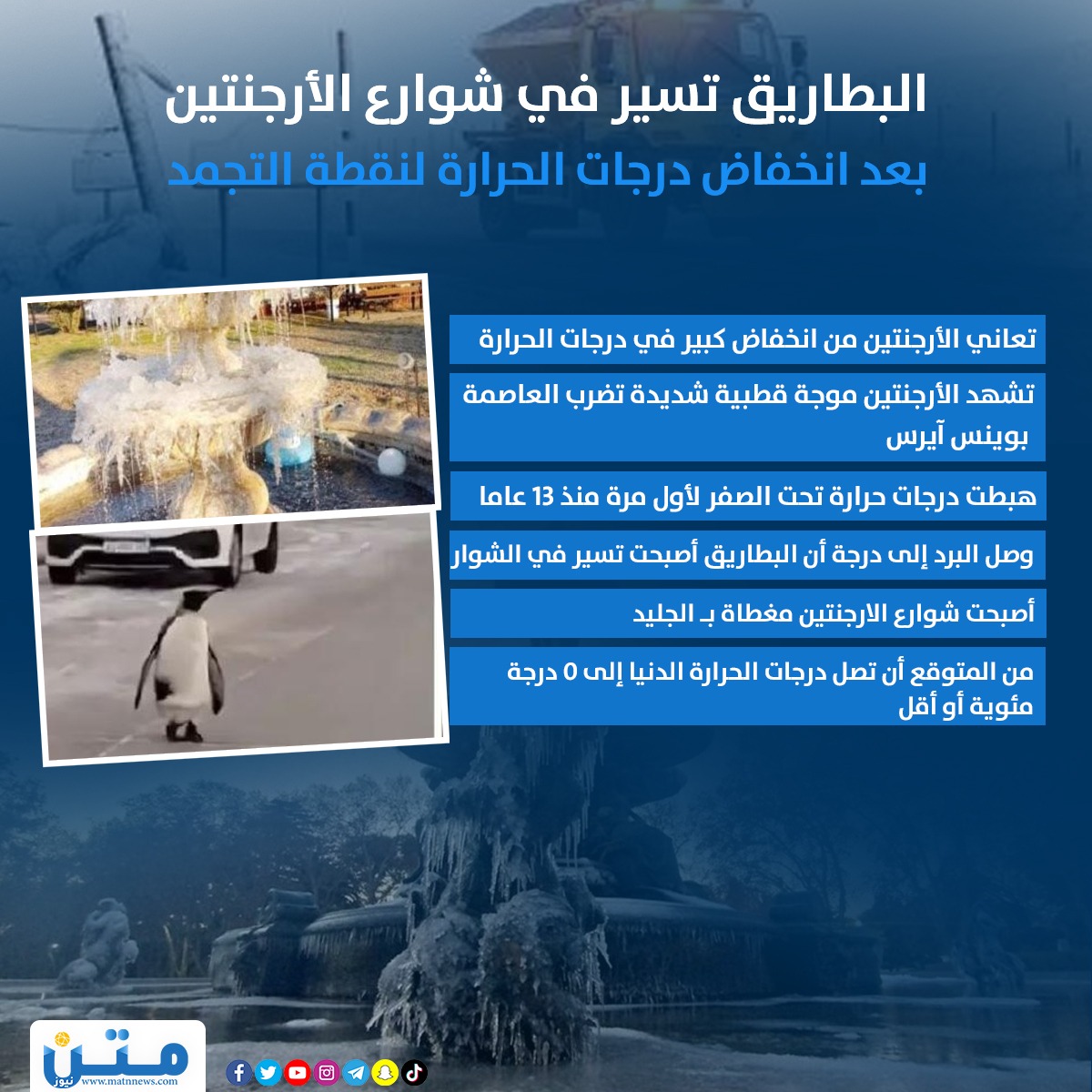 البطاريق تسير في شوارع الأرجنتين

بعد انخفاض درجات الحرارة لنقطة التجمد

تعاني الأرجنتين من انخفاض كبير في درجات الحرارة

تشهد الأرجنتين موجة قطبية شديدة تضرب العاصمة بوينس آيرس

هبطت درجات حرارة تحت الصفر لأول مرة منذ 13 عاما

وصل البرد إلى درجة أن البطاريق أصبحت تسير في الشوار

أصبحت شوارع الارجنتين مغطاة بـ الجليد

من المتوقع أن تصل درجات الحرارة الدنيا إلى 0 درجة مئوية أو أقل

متن نيوز
www.matnnews.com